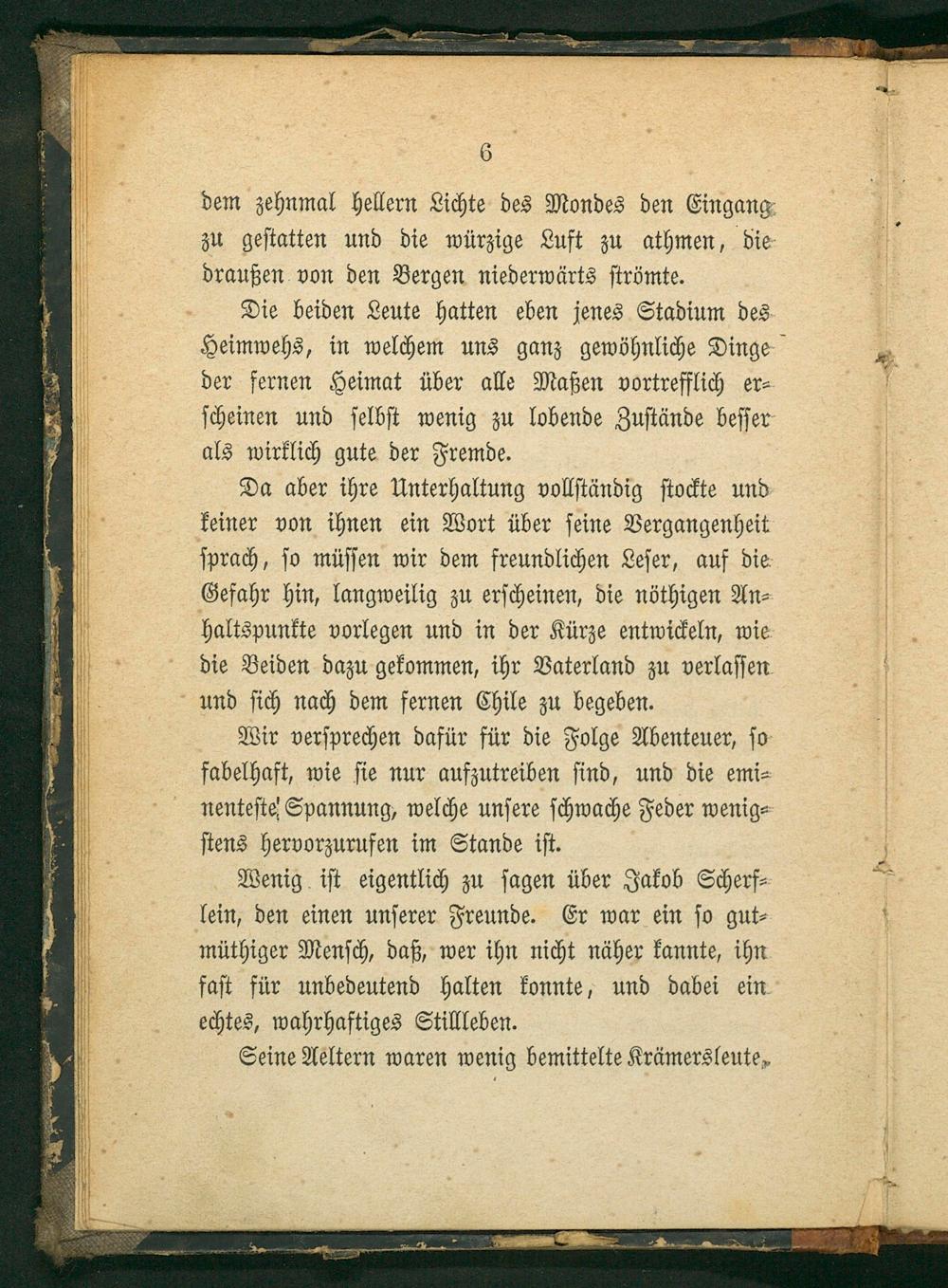 6

dem zehnmal hellern Lichte des Mondes den Eingang zu gestatten und die würzige Luft zu athmen, die draußen von den Bergen niederwärts strömte.

Die beiden Leute hatten eben jenes Stadium des Heimwehs, in welchem uns ganz gewöhnliche Dinge der fernen Heimat über alle Maßen vortrefflich erscheinen und selbst wenig zu lobende Zustände besser als wirklich gute der Fremde.

Da aber ihre Unterhaltung vollständig stockte und keiner von ihnen ein Wort über seine Vergangenheit sprach, so müssen wir dem freundlichen Leser, auf die Gefahr hin, langweilig zu erscheinen, die nöthigen Anhaltspunkte vorlegen und in der Kürze entwickeln, wie die Beiden dazu gekommen, ihr Vaterland zu verlassen und sich nach dem fernen Chile zu begeben.

Wir versprechen dafür für die Folge Abenteuer, so fabelhaft, wie sie nur aufzutreiben sind, und die eminenteste Spannung, welche unsere schwache Feder wenigstens hervorzurufen im Stande ist.

Wenig ist eigentlich zu sagen über Jakob Scherflein, den einen unserer Freunde. Er war ein so gutmüthiger Mensch, daß, wer ihn nicht näher kannte, ihn fast für unbedeutend halten konnte, und dabei ein echtes, wahrhaftiges Stillleben.

Seine Aeltern waren wenig bemittelte Krämersleute,